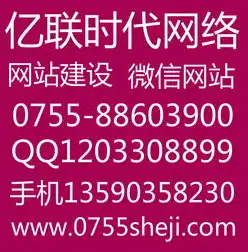 亿联时代网络
网站建设 微信网站
0755-88603900
QQ1203308899
手机13590358230
www.0755sheji.com